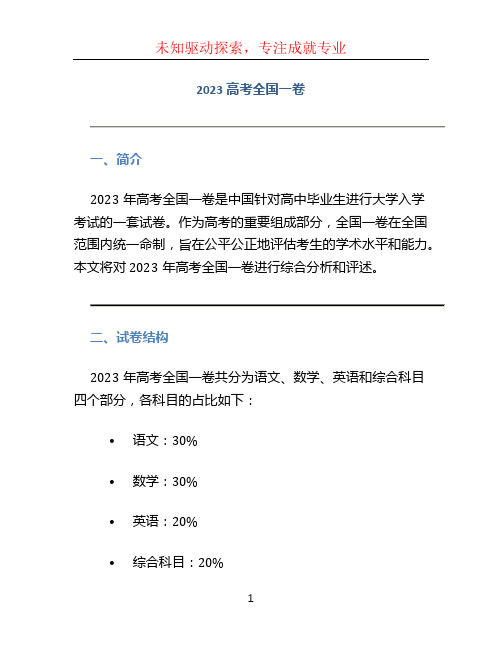 未知驱动探索，专注成就专业

2023 高考全国一卷

一、简介

2023 年高考全国一卷是中国针对高中毕业生进行大学入学考试的一套试卷。作为高考的重要组成部分，全国一卷在全国范围内统一命制，旨在公平公正地评估考生的学术水平和能力。本文将对 2023 年高考全国一卷进行综合分析和评述。

二、试卷结构

2023 年高考全国一卷共分为语文、数学、英语和综合科目四个部分，各科目的占比如下：

• 语文：30%

• 数学：30%

• 英语：20%

• 综合科目：20%

1